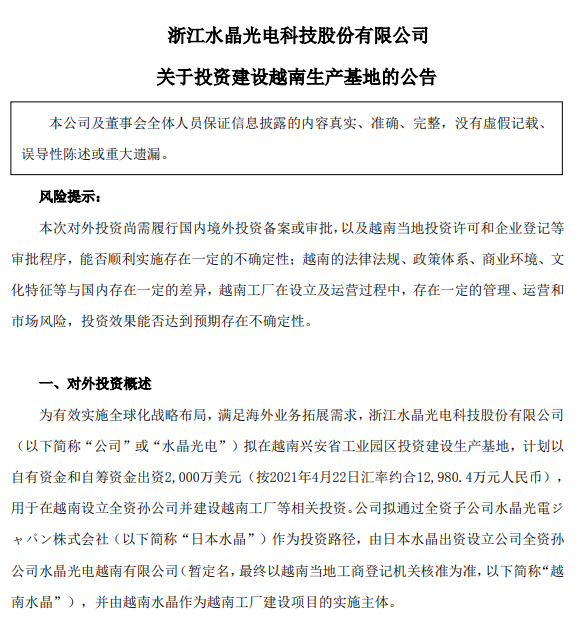 浙江水晶光电科技股份有限公司

关于投资建设越南生产基地的公告

本公司及董事会全体人员保证信息披露的内容真实、准确、完整，没有虚假记载、误导性陈述或重大遗漏。

风险提示：

本次对外投资尚需履行国内境外投资备案或审批，以及越南当地投资许可和企业登记等审批程序，能否顺利实施存在一定的不确定性；越南的法律法规、政策体系、商业环境、文化特征等与国内存在一定的差异，越南工厂在设立及运营过程中，存在一定的管理、运营和市场风险，投资效果能否达到预期存在不确定性。

一、对外投资概述

为有效实施全球化战略布局，满足海外业务拓展需求，浙江水晶光电科技股份有限公司（以下简称“公司”或“水晶光电”）拟在越南兴安省工业园区投资建设生产基地，计划以自有资金和自筹资金出资2,000万美元（按2021年4月22日汇率约合12,980.4万元人民币），用于在越南设立全资孙公司并建设越南工厂等相关投资。公司拟通过全资子公司水晶光電ジャパン株式会社（以下简称“日本水晶”）作为投资路径，由日本水晶出资设立公司全资孙公司水晶光电越南有限公司（暂定名，最终以越南当地工商登记机关核准为准，以下简称“越南水晶”），并由越南水晶作为越南工厂建设项目的实施主体。